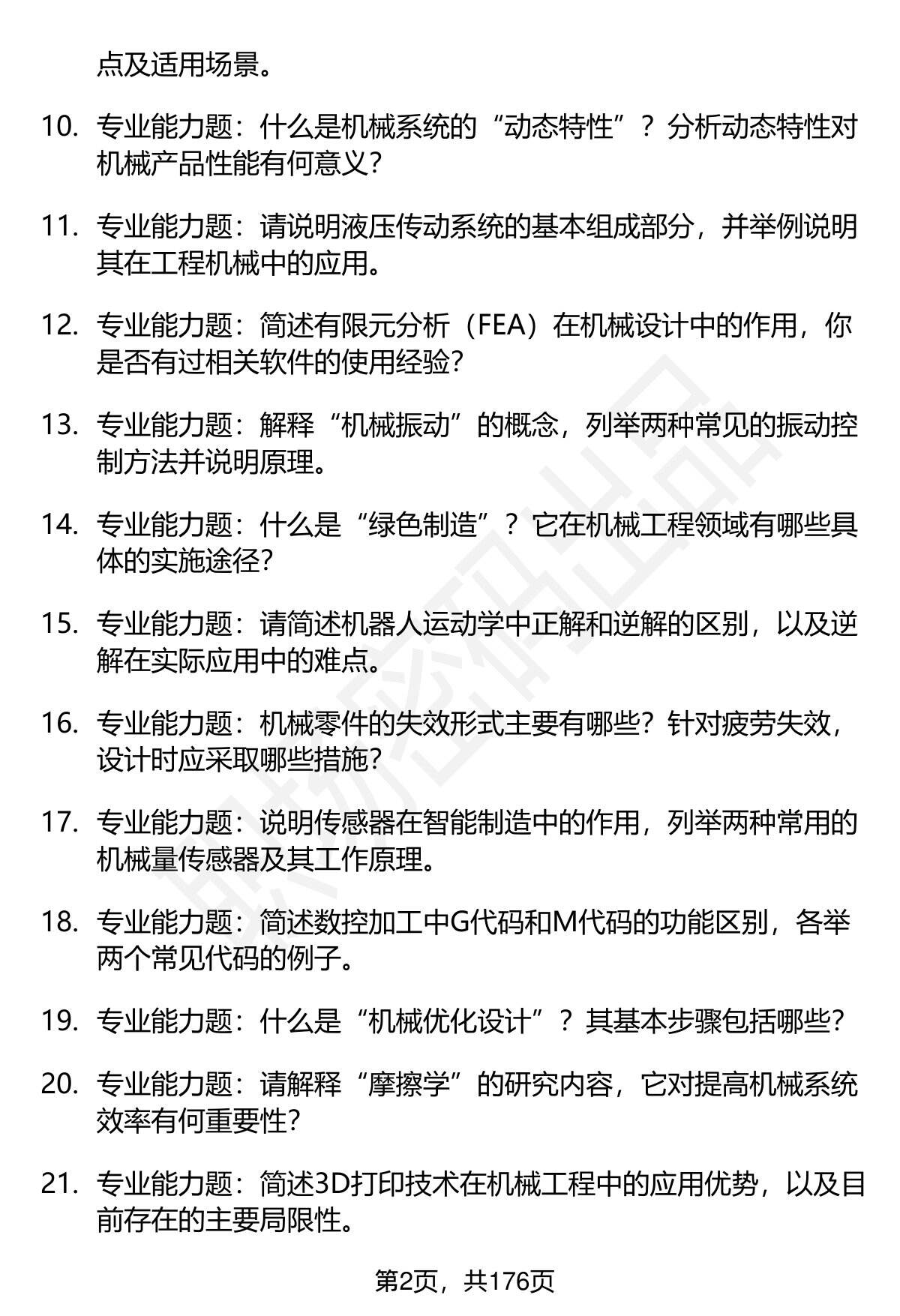 点及适用场景。

10. 专业能力题：什么是机械系统的“动态特性”？分析动态特性对机械产品性能有何意义？

11. 专业能力题：请说明液压传动系统的基本组成部分，并举例说明其在工程机械中的应用。

12. 专业能力题：简述有限元分析（FEA）在机械设计中的作用，你是否有过相关软件的使用经验？

13. 专业能力题：解释“机械振动”的概念，列举两种常见的振动控制方法并说明原理。

14. 专业能力题：什么是“绿色制造”？它在机械工程领域有哪些具体的实施途径？

15. 专业能力题：请简述机器人运动学中正解和逆解的区别，以及逆解在实际应用中的难点。

16. 专业能力题：机械零件的失效形式主要有哪些？针对疲劳失效，设计时应采取哪些措施？

17. 专业能力题：说明传感器在智能制造中的作用，列举两种常用的机械量传感器及其工作原理。

18. 专业能力题：简述数控加工中G代码和M代码的功能区别，各举两个常见代码的例子。

19. 专业能力题：什么是“机械优化设计”？其基本步骤包括哪些？

20. 专业能力题：请解释“摩擦学”的研究内容，它对提高机械系统效率有何重要性？

21. 专业能力题：简述3D打印技术在机械工程中的应用优势，以及目前存在的主要局限性。

第2页，共176页